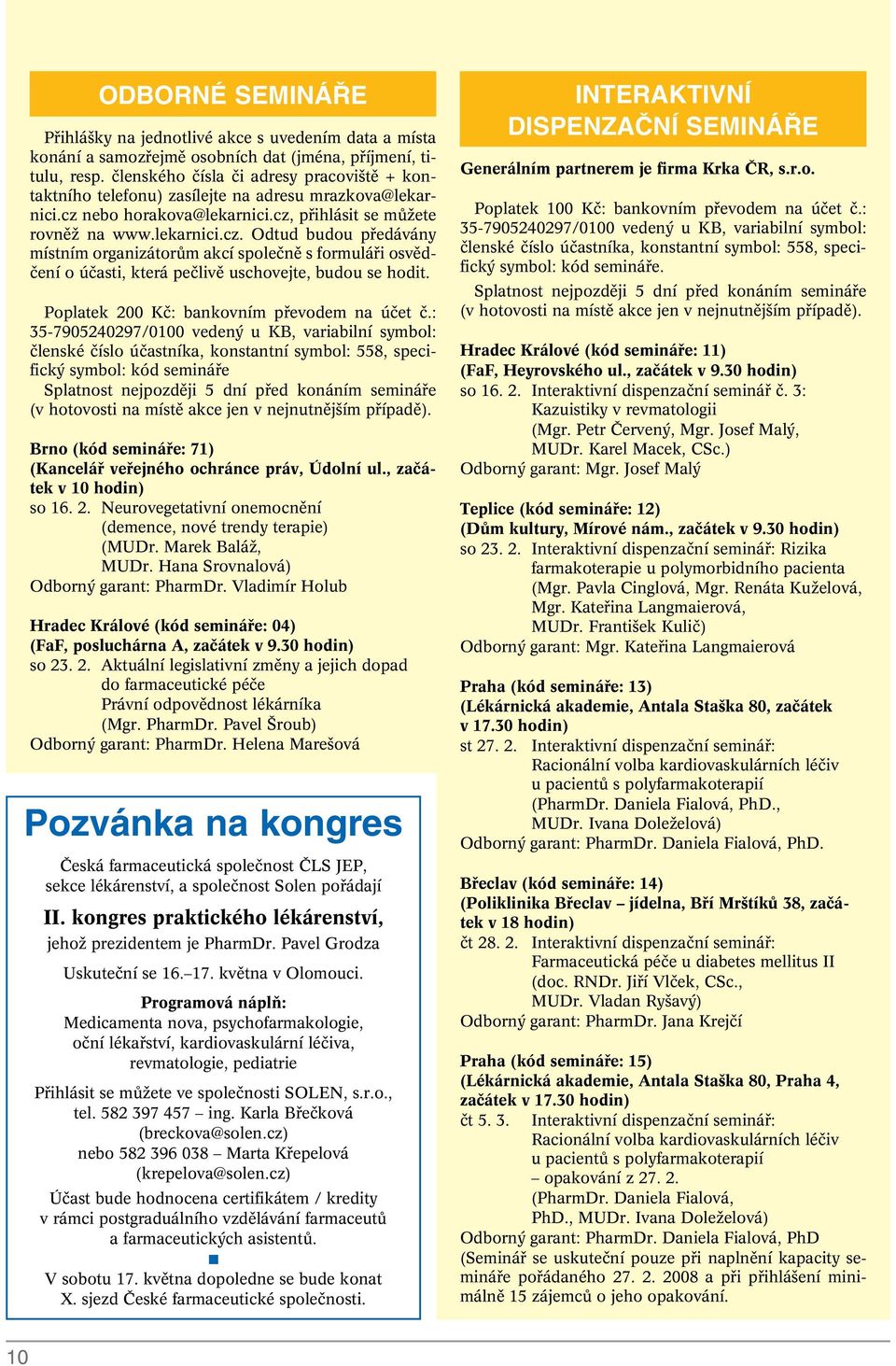 ODBORNÉ SEMINÁŘE

Přihlášky na jednotlivé akce s uvedením data a místa konání a samozřejmě osobních dat (jména, příjmení, titulu, resp. členského čísla či adresy pracoviště + kontaktního telefonu) zasílejte na adresu mrazkova@lekarnici.cz nebo horakova@lekarnici.cz, přihlásit se můžete rovněž na www.lekarnici.cz. Odtud budou předávány místním organizátorům akcí společně s formuláři osvědčení o účasti, která pečlivě uschovejte, budou se hodit.

Poplatek 200 Kč: bankovním převodem na účet č.: 35-7905240297/0100 vedený u KB, variabilní symbol: členské číslo účastníka, konstantní symbol: 558, specifický symbol: kód semináře
Splatnost nejpozději 5 dní před konáním semináře (v hotovosti na místě akce jen v nejnutnějším případě).

Brno (kód semináře: 71)
(Kancelář veřejného ochránce práv, Údolní ul., začátek v 10 hodin)
so 16. 2. Neurovegetativní onemocnění (demence, nové trendy terapie) (MUDr. Marek Baláž, MUDr. Hana Srovnalová)
Odborný garant: PharmDr. Vladimír Holub

Hradec Králové (kód semináře: 04)
(FaF, posluchárna A, začátek v 9.30 hodin)
so 23. 2. Aktuální legislativní změny a jejich dopad do farmaceutické péče
Právní odpovědnost lékárníka
(Mgr. PharmDr. Pavel Šroub)
Odborný garant: PharmDr. Helena Marešová

Pozvánka na kongres

Česká farmaceutická společnost ČLS JEP, sekce lékárenství, a společnost Solen pořádají

II. kongres praktického lékárenství,

jehož prezidentem je PharmDr. Pavel Grodza

Uskuteční se 16.–17. května v Olomouci.

Programová náplň:
Medicamenta nova, psychofarmakologie, oční lékařství, kardiovaskulární léčiva, revmatologie, pediatrie

Přihlásit se můžete ve společnosti SOLEN, s.r.o., tel. 582 397 457 – ing. Karla Břečková (breckova@solen.cz)
nebo 582 396 038 – Marta Křepelová (krepelova@solen.cz)

Účast bude hodnocena certifikátem / kredity v rámci postgraduálního vzdělávání farmaceutů a farmaceutických asistentů.

V sobotu 17. května dopoledne se bude konat X. sjezd České farmaceutické společnosti.

INTERAKTIVNÍ DISPENZAČNÍ SEMINÁŘE

Generálním partnerem je firma Krka ČR, s.r.o.

Poplatek 100 Kč: bankovním převodem na účet č.: 35-7905240297/0100 vedený u KB, variabilní symbol: členské číslo účastníka, konstantní symbol: 558, specifický symbol: kód semináře.
Splatnost nejpozději 5 dní před konáním semináře (v hotovosti na místě akce jen v nejnutnějším případě).

Hradec Králové (kód semináře: 11)
(FaF, Heyrovského ul., začátek v 9.30 hodin)
so 16. 2. Interaktivní dispenzační seminář č. 3: Kazuistiky v revmatologii
(Mgr. Petr Červený, Mgr. Josef Malý, MUDr. Karel Macek, CSc.)
Odborný garant: Mgr. Josef Malý

Teplice (kód semináře: 12)
(Dům kultury, Mírové nám., začátek v 9.30 hodin)
so 23. 2. Interaktivní dispenzační seminář: Rizika farmakoterapie u polymorbidního pacienta
(Mgr. Pavla Cinglová, Mgr. Renáta Kuželová, Mgr. Kateřina Langmaierová, MUDr. František Kulič)
Odborný garant: Mgr. Kateřina Langmaierová

Praha (kód semináře: 13)
(Lékárnická akademie, Antala Staška 80, začátek v 17.30 hodin)
st 27. 2. Interaktivní dispenzační seminář: Racionální volba kardiovaskulárních léčiv u pacientů s polyfarmakoterapií
(PharmDr. Daniela Fialová, PhD., MUDr. Ivana Doleželová)
Odborný garant: PharmDr. Daniela Fialová, PhD.

Břeclav (kód semináře: 14)
(Poliklinika Břeclav – jídelna, Bří Mrštíků 38, začátek v 18 hodin)
čt 28. 2. Interaktivní dispenzační seminář: Farmaceutická péče u diabetes mellitus II
(doc. RNDr. Jiří Vlček, CSc., MUDr. Vladan Ryšavý)
Odborný garant: PharmDr. Jana Krejčí

Praha (kód semináře: 15)
(Lékárnická akademie, Antala Staška 80, Praha 4, začátek v 17.30 hodin)
čt 5. 3. Interaktivní dispenzační seminář: Racionální volba kardiovaskulárních léčiv u pacientů s polyfarmakoterapií – opakování z 27. 2.
(PharmDr. Daniela Fialová, PhD., MUDr. Ivana Doleželová)
Odborný garant: PharmDr. Daniela Fialová, PhD
(Seminář se uskuteční pouze při naplnění kapacity semináře pořádaného 27. 2. 2008 a při přihlášení minimálně 15 zájemců o jeho opakování.

10